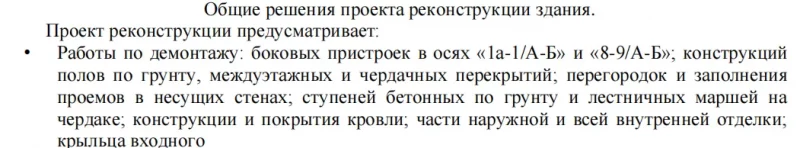 Общие решения проекта реконструкции здания.

Проект реконструкции предусматривает:

• Работы по демонтажу: боковых пристроек в осях «1а-1/А-Б» и «8-9/А-Б»; конструкций полов по грунту, междуэтажных и чердачных перекрытий; перегородок и заполнения проемов в несущих стенах; ступеней бетонных по грунту и лестничных маршей на чердаке; конструкции и покрытия кровли; части наружной и всей внутренней отделки; крыльца входного